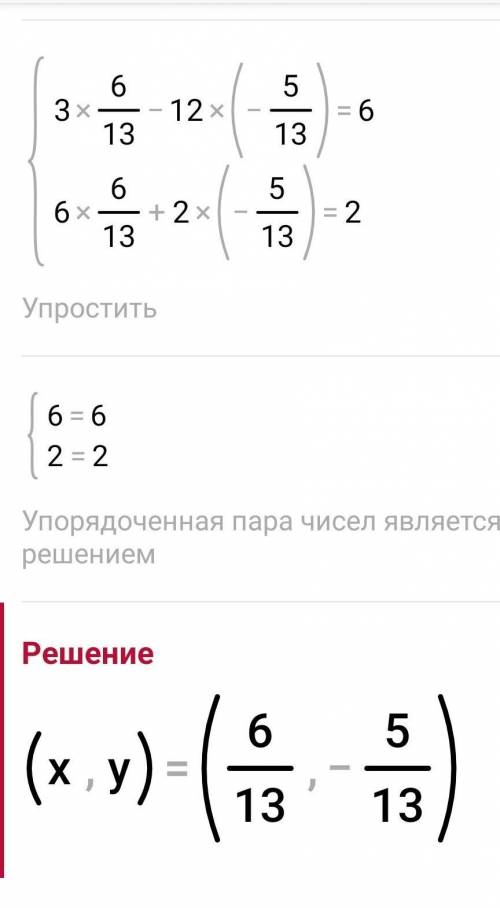 $\begin{cases} 3 \times \frac{6}{13} - 12 \times \left(-\frac{5}{13}\right) = 6 \\ 6 \times \frac{6}{13} + 2 \times \left(-\frac{5}{13}\right) = 2 \end{cases}$

Упростить

$\begin{cases} 6 = 6 \\ 2 = 2 \end{cases}$

Упорядоченная пара чисел является решением

Решение

$(x, y) = \left(\frac{6}{13}, -\frac{5}{13}\right)$